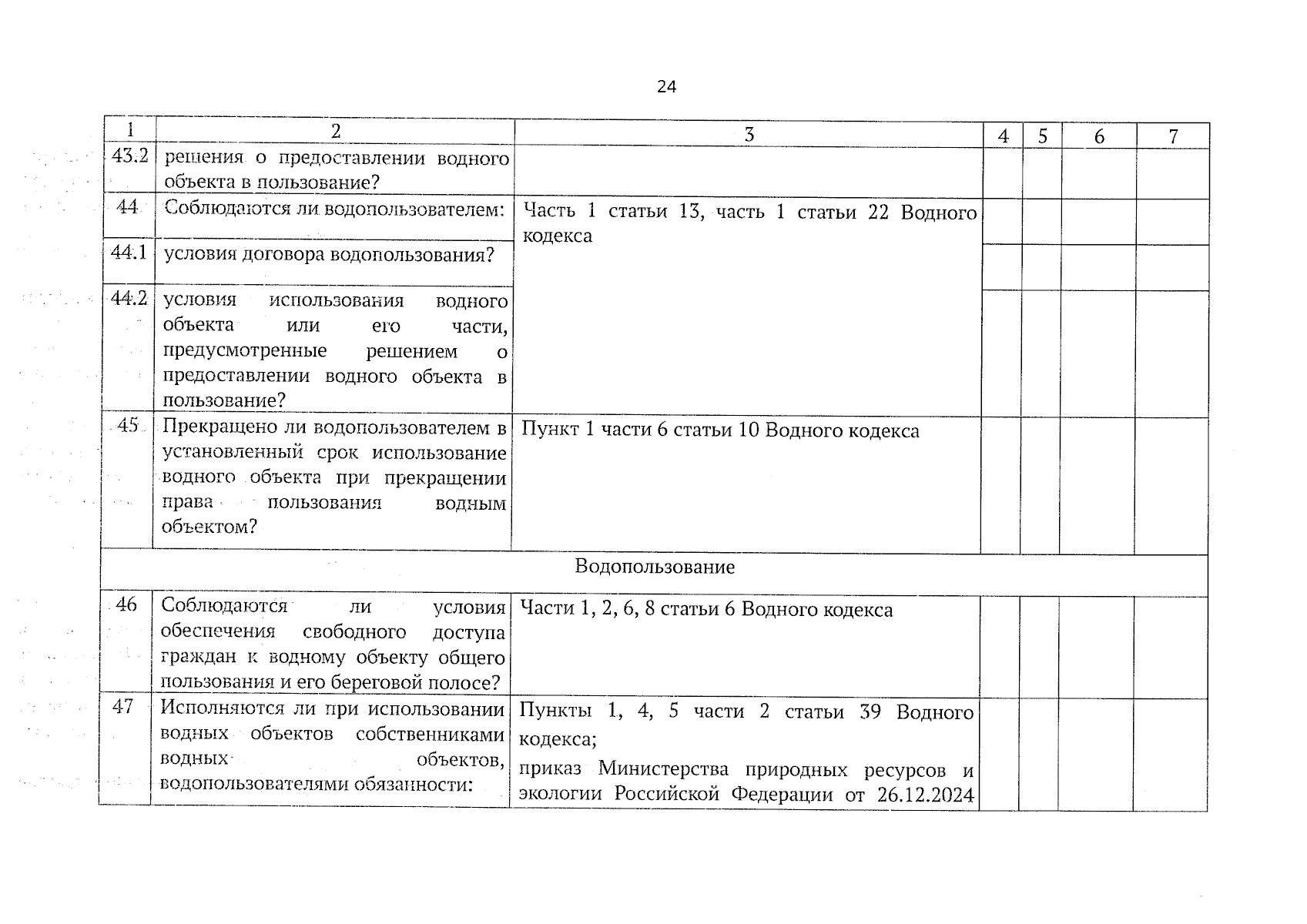 24

| 1 | 2 | 3 | 4 | 5 | 6 | 7 |
|---|---|---|---|---|---|---|
| 43.2 | решения о предоставлении водного объекта в пользование? | | | | | |
| 44 | Соблюдаются ли водопользователем: | Часть 1 статьи 13, часть 1 статьи 22 Водного кодекса | | | | |
| 44.1 | условия договора водопользования? | | | | | |
| 44.2 | условия использования водного объекта или его части, предусмотренные решением о предоставлении водного объекта в пользование? | | | | | |
| 45 | Прекращено ли водопользователем в установленный срок использование водного объекта при прекращении права пользования водным объектом? | Пункт 1 части 6 статьи 10 Водного кодекса | | | | |
| Водопользование | | | | | | |
| 46 | Соблюдаются ли условия обеспечения свободного доступа граждан к водному объекту общего пользования и его береговой полосе? | Части 1, 2, 6, 8 статьи 6 Водного кодекса | | | | |
| 47 | Исполняются ли при использовании водных объектов собственниками водных объектов, водопользователями обязанности: | Пункты 1, 4, 5 части 2 статьи 39 Водного кодекса; приказ Министерства природных ресурсов и экологии Российской Федерации от 26.12.2024 | | | | |